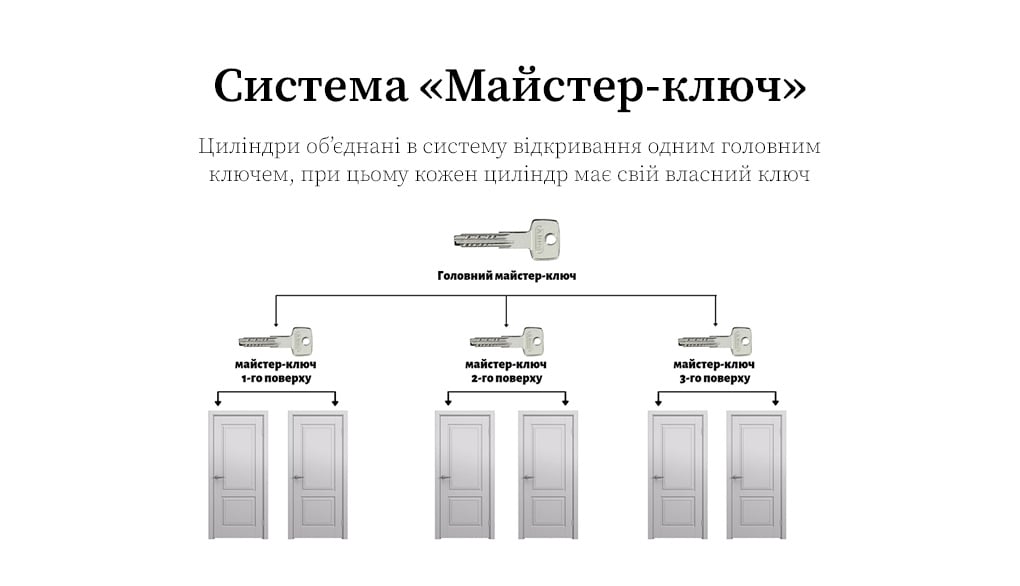 Система «Майстер-ключ»

Циліндри об'єднані в систему відкривання одним головним ключем, при цьому кожен циліндр має свій власний ключ

Головний майстер-ключ

майстер-ключ 1-го поверху

майстер-ключ 2-го поверху

майстер-ключ 3-го поверху